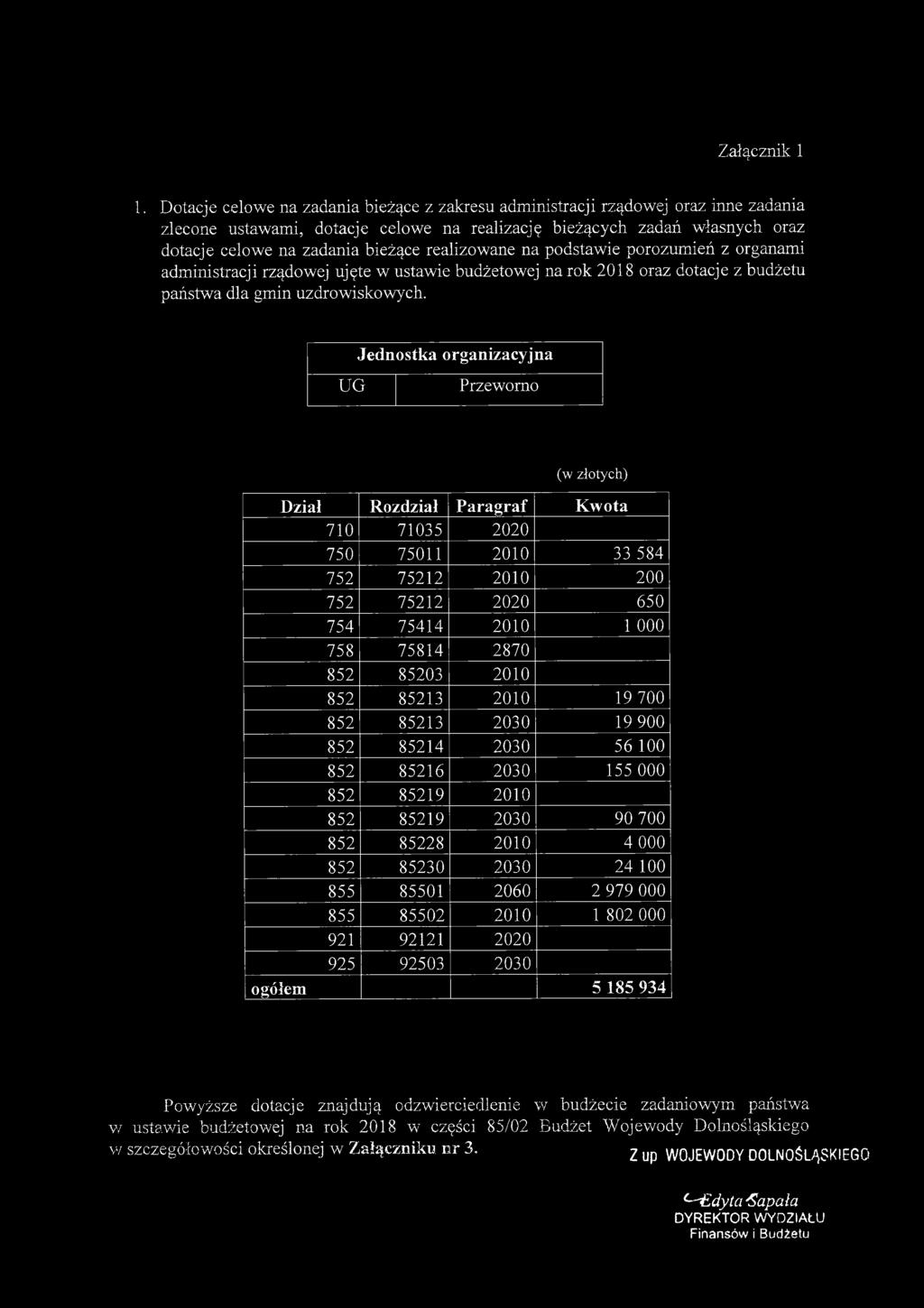 Załącznik 1

1. Dotacje celowe na zadania bieżące z zakresu administracji rządowej oraz inne zadania zlecone ustawami, dotacje celowe na realizację bieżących zadań własnych oraz dotacje celowe na zadania bieżące realizowane na podstawie porozumień z organami administracji rządowej ujęte w ustawie budżetowej na rok 2018 oraz dotacje z budżetu państwa dla gmin uzdrowiskowych.

| Jednostka organizacyjna | |
|---|---|
| UG | Przeworno |

(w złotych)

| Dział | Rozdział | Paragraf | Kwota |
|---|---|---|---|
| 710 | 71035 | 2020 | |
| 750 | 75011 | 2010 | 33 584 |
| 752 | 75212 | 2010 | 200 |
| 752 | 75212 | 2020 | 650 |
| 754 | 75414 | 2010 | 1 000 |
| 758 | 75814 | 2870 | |
| 852 | 85203 | 2010 | |
| 852 | 85213 | 2010 | 19 700 |
| 852 | 85213 | 2030 | 19 900 |
| 852 | 85214 | 2030 | 56 100 |
| 852 | 85216 | 2030 | 155 000 |
| 852 | 85219 | 2010 | |
| 852 | 85219 | 2030 | 90 700 |
| 852 | 85228 | 2010 | 4 000 |
| 852 | 85230 | 2030 | 24 100 |
| 855 | 85501 | 2060 | 2 979 000 |
| 855 | 85502 | 2010 | 1 802 000 |
| 921 | 92121 | 2020 | |
| 925 | 92503 | 2030 | |
| ogółem | | | 5 185 934 |

Powyższe dotacje znajdują odzwierciedlenie w budżecie zadaniowym państwa w ustawie budżetowej na rok 2018 w części 85/02 Budżet Wojewody Dolnośląskiego w szczegółowości określonej w Załączniku nr 3.

Z up WOJEWODY DOLNOŚLĄSKIEGO

Edyta Sapała
DYREKTOR WYDZIAŁU
Finansów i Budżetu